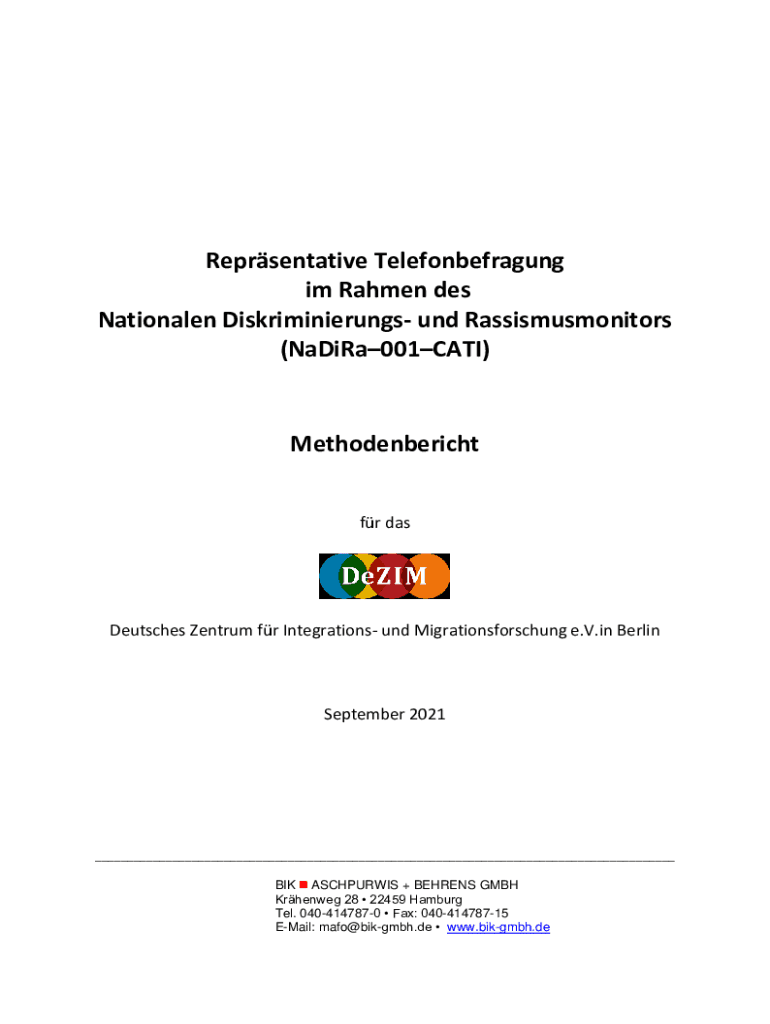 Repräsentative Telefonbefragung
im Rahmen des
Nationalen Diskriminierungs- und Rassismusmonitors
(NaDiRa–001–CATI)

Methodenbericht

für das

DeZIM

Deutsches Zentrum für Integrations- und Migrationsforschung e.V.in Berlin

September 2021

BIK ■ ASCHPURWIS + BEHRENS GMBH
Krähenweg 28 • 22459 Hamburg
Tel. 040-414787-0 • Fax: 040-414787-15
E-Mail: mafo@bik-gmbh.de • www.bik-gmbh.de